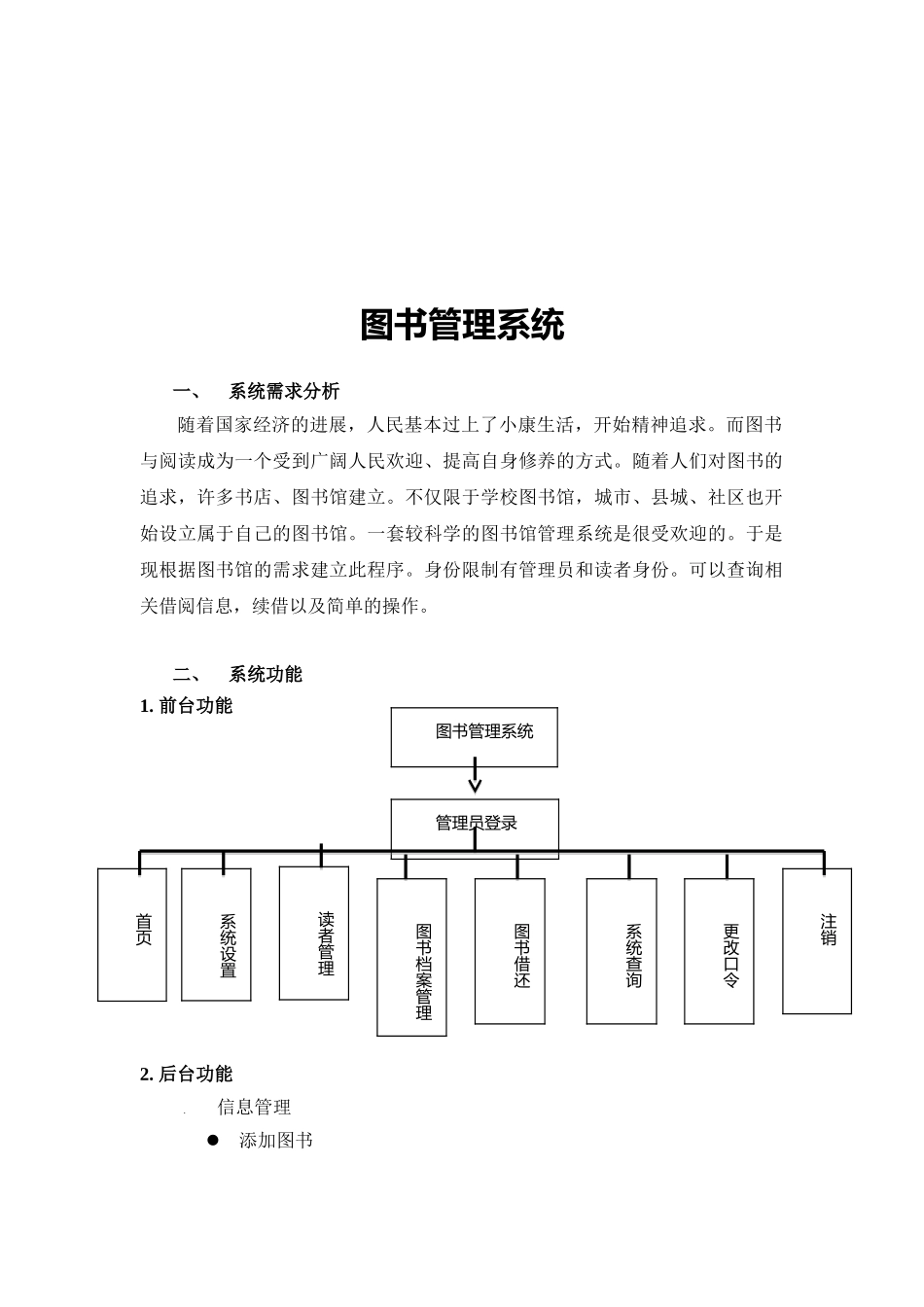 图书管理系统

一、 系统需求分析

随着国家经济的进展，人民基本过上了小康生活，开始精神追求。而图书与阅读成为一个受到广阔人民欢迎、提高自身修养的方式。随着人们对图书的追求，许多书店、图书馆建立。不仅限于学校图书馆，城市、县城、社区也开始设立属于自己的图书馆。一套较科学的图书馆管理系统是很受欢迎的。于是现根据图书馆的需求建立此程序。身份限制有管理员和读者身份。可以查询相关借阅信息，续借以及简单的操作。

二、 系统功能

1. 前台功能

图书管理系统

管理员登录

首页

系统设置

读者管理

图书档案管理

图书借还

系统查询

更改口令

注销

2. 后台功能

. 信息管理

● 添加图书